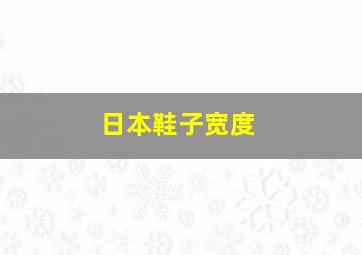 日本鞋子宽度